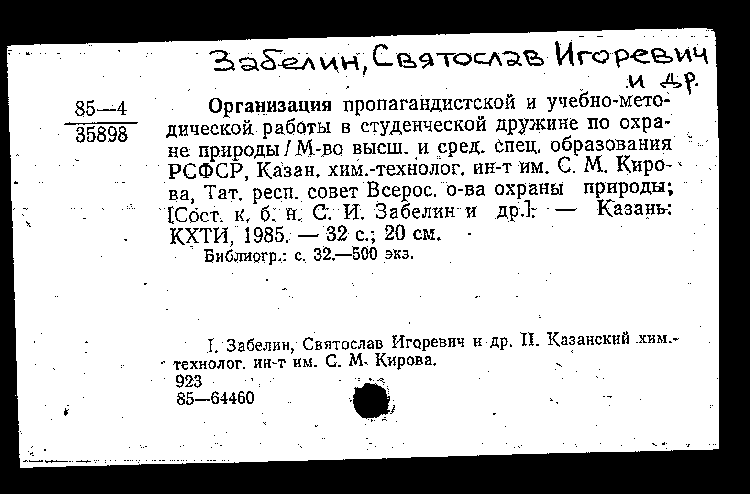 Забелин, Святослав Игоревич
и др.

85—4
35898

Организация пропагандистской и учебно-методической работы в студенческой дружине по охране природы / М-во высш. и сред. спец. образования РСФСР, Казан. хим.-технолог. ин-т им. С. М. Кирова, Тат. респ. совет Всерос. о-ва охраны природы; [Сост. к. б. н. С. И. Забелин и др.]. — Казань: КХТИ, 1985. — 32 с.; 20 см.

Библиогр.: с. 32.—500 экз.

I. Забелин, Святослав Игоревич и др. II. Казанский хим.-технолог. ин-т им. С. М. Кирова.

923
85—64460